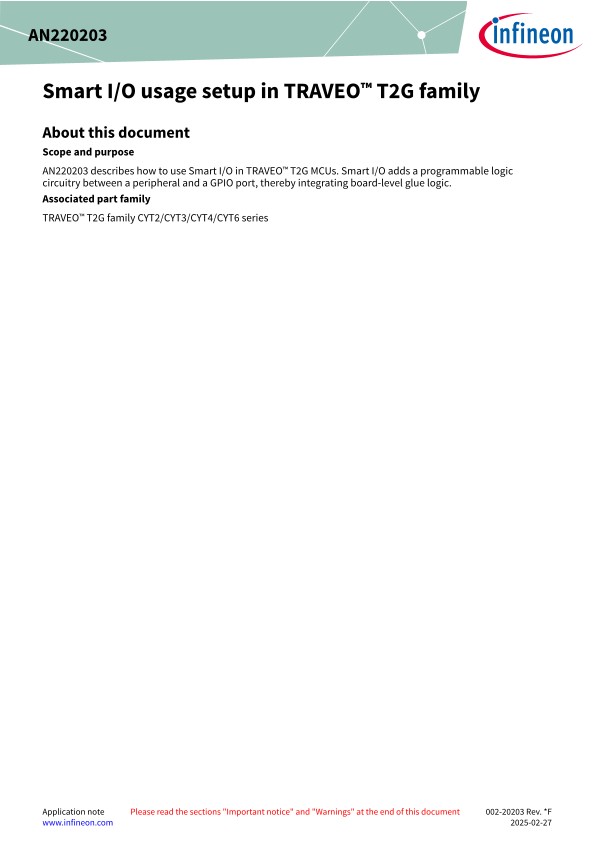 AN220203

infineon

Smart I/O usage setup in TRAVEO™ T2G family

About this document

Scope and purpose

AN220203 describes how to use Smart I/O in TRAVEO™ T2G MCUs. Smart I/O adds a programmable logic circuitry between a peripheral and a GPIO port, thereby integrating board-level glue logic.

Associated part family

TRAVEO™ T2G family CYT2/CYT3/CYT4/CYT6 series

Application note
www.infineon.com

Please read the sections "Important notice" and "Warnings" at the end of this document

002-20203 Rev. *F
2025-02-27